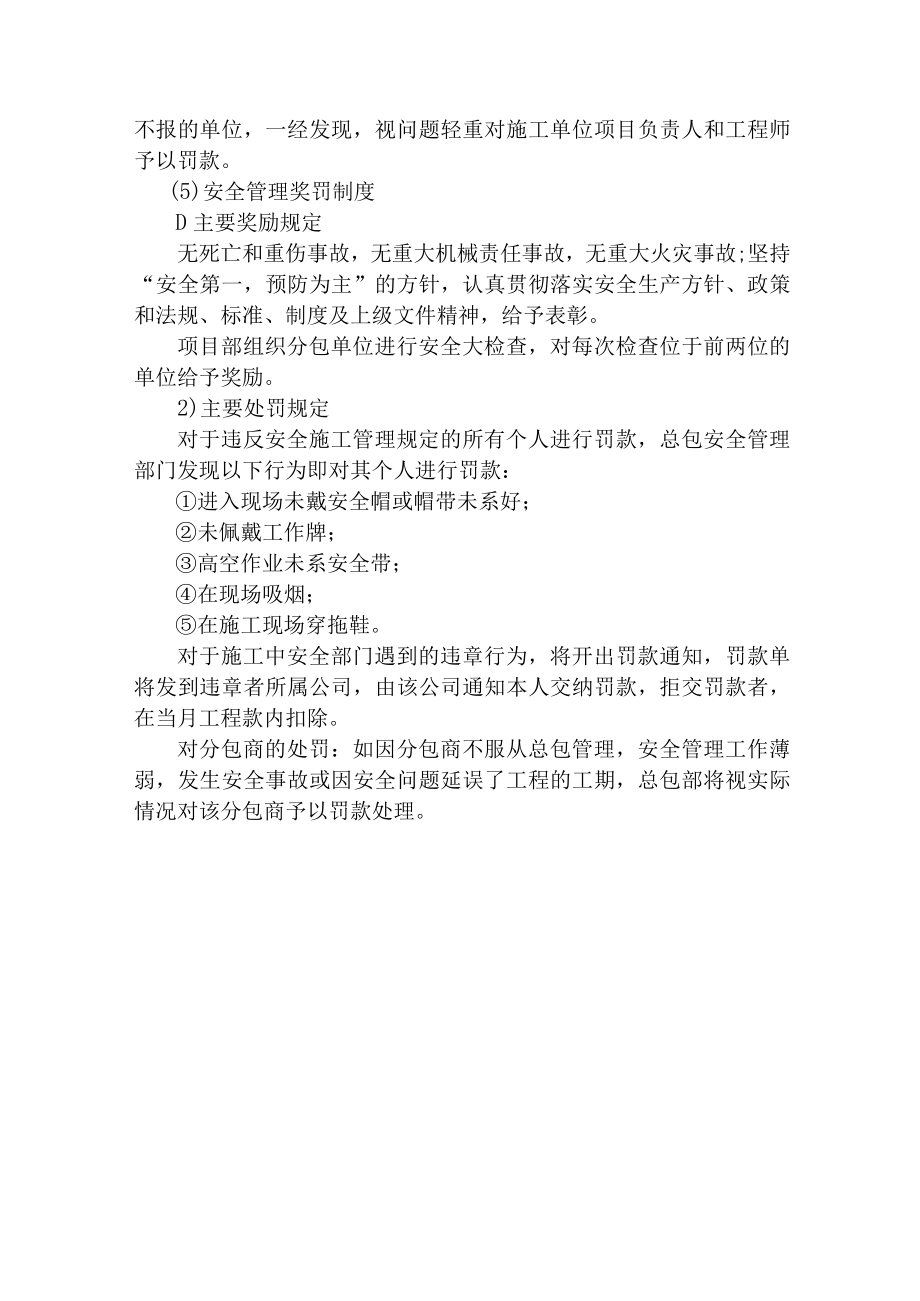 不报的单位，一经发现，视问题轻重对施工单位项目负责人和工程师予以罚款。

(5)安全管理奖罚制度

D主要奖励规定

无死亡和重伤事故，无重大机械责任事故，无重大火灾事故;坚持“安全第一，预防为主”的方针，认真贯彻落实安全生产方针、政策和法规、标准、制度及上级文件精神，给予表彰。

项目部组织分包单位进行安全大检查，对每次检查位于前两位的单位给予奖励。

2)主要处罚规定

对于违反安全施工管理规定的所有个人进行罚款，总包安全管理部门发现以下行为即对其个人进行罚款：

①进入现场未戴安全帽或帽带未系好；

②未佩戴工作牌；

③高空作业未系安全带；

④在现场吸烟；

⑤在施工现场穿拖鞋。

对于施工中安全部门遇到的违章行为，将开出罚款通知，罚款单将发到违章者所属公司，由该公司通知本人交纳罚款，拒交罚款者，在当月工程款内扣除。

对分包商的处罚：如因分包商不服从总包管理，安全管理工作薄弱，发生安全事故或因安全问题延误了工程的工期，总包部将视实际情况对该分包商予以罚款处理。